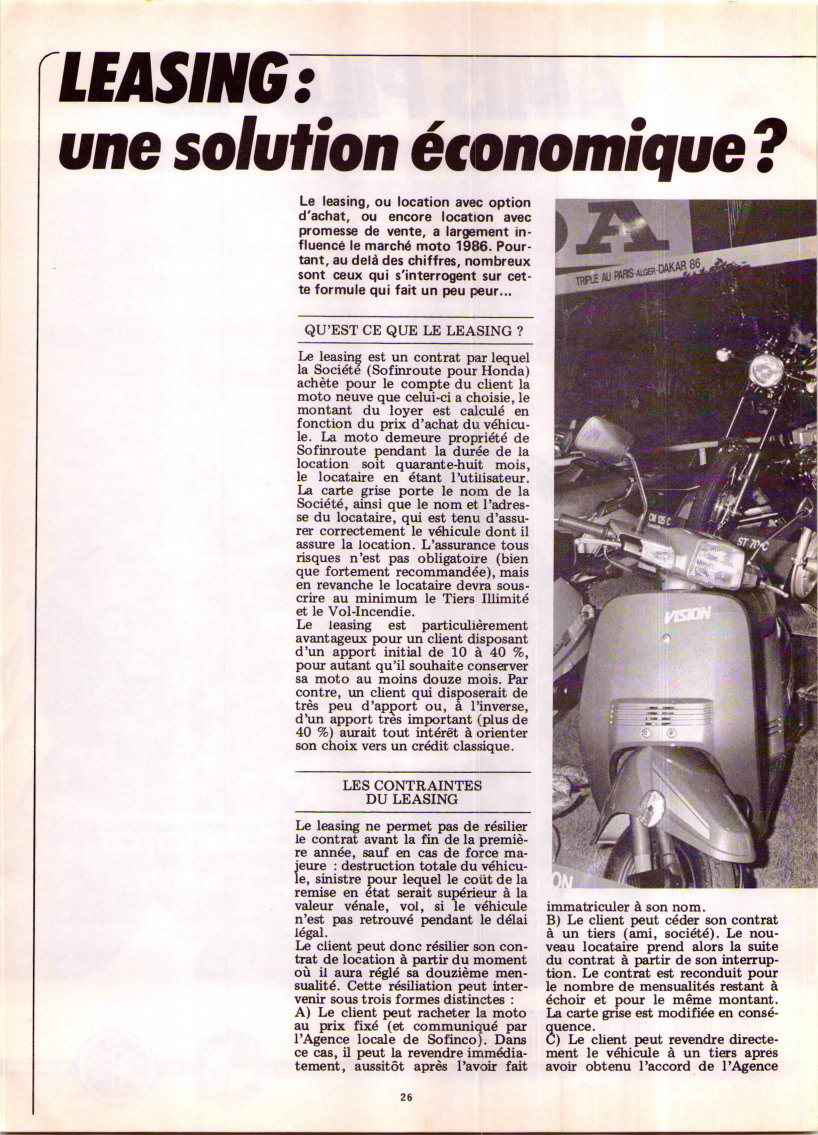 LEASING : une solution économique ?

Le leasing, ou location avec option d'achat, ou encore location avec promesse de vente, a largement influencé le marché moto 1986. Pourtant, au delà des chiffres, nombreux sont ceux qui s'interrogent sur cette formule qui fait un peu peur...

QU'EST CE QUE LE LEASING ?

Le leasing est un contrat par lequel la Société (Sofinroute pour Honda) achète pour le compte du client la moto neuve que celui-ci a choisie, le montant du loyer est calculé en fonction du prix d'achat du véhicule. La moto demeure propriété de Sofinroute pendant la durée de la location soit quarante-huit mois, le locataire en étant l'utilisateur. La carte grise porte le nom de la Société, ainsi que le nom et l'adresse du locataire, qui est tenu d'assurer correctement le véhicule dont il assure la location. L'assurance tous risques n'est pas obligatoire (bien que fortement recommandée), mais en revanche le locataire devra souscrire au minimum le Tiers Illimité et le Vol-Incendie.
Le leasing est particulièrement avantageux pour un client disposant d'un apport initial de 10 à 40 %, pour autant qu'il souhaite conserver sa moto au moins douze mois. Par contre, un client qui disposerait de très peu d'apport ou, à l'inverse, d'un apport très important (plus de 40 %) aurait tout intérêt à orienter son choix vers un crédit classique.

LES CONTRAINTES DU LEASING

Le leasing ne permet pas de résilier le contrat avant la fin de la première année, sauf en cas de force majeure : destruction totale du véhicule, sinistre pour lequel le coût de la remise en état serait supérieur à la valeur vénale, vol, si le véhicule n'est pas retrouvé pendant le délai légal.
Le client peut donc résilier son contrat de location à partir du moment où il aura réglé sa douzième mensualité. Cette résiliation peut intervenir sous trois formes distinctes :
A) Le client peut racheter la moto au prix fixé (et communiqué par l'Agence locale de Sofinco). Dans ce cas, il peut la revendre immédiatement, aussitôt après l'avoir fait immatriculer à son nom.
B) Le client peut céder son contrat à un tiers (ami, société). Le nouveau locataire prend alors la suite du contrat à partir de son interruption. Le contrat est reconduit pour le nombre de mensualités restant à échoir et pour le même montant. La carte grise est modifiée en conséquence.
C) Le client peut revendre directement le véhicule à un tiers apres avoir obtenu l'accord de l'Agence

TRIPLE AU PARIS-ALGER-DAKAR 86

VISION

26